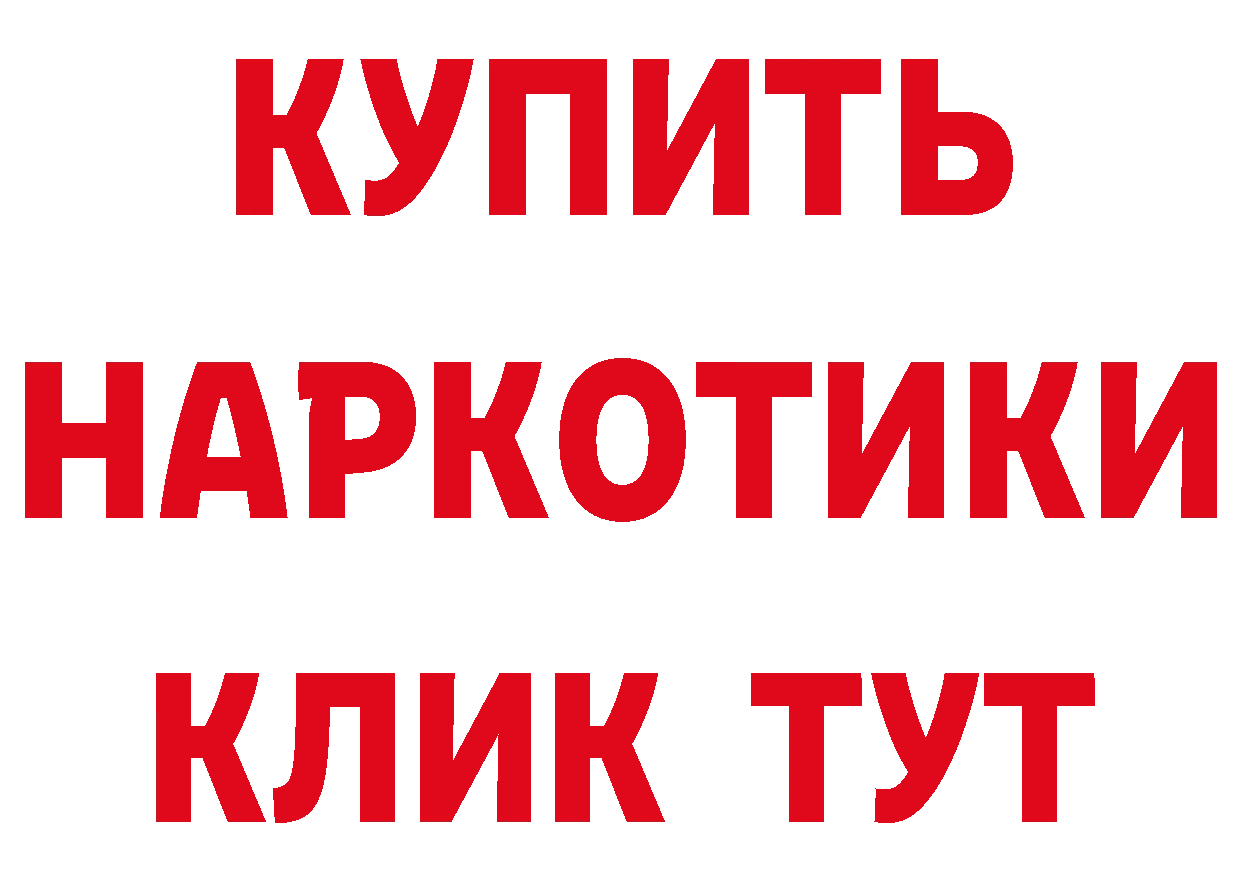 КУПИТЬ НАРКОТИКИ КЛИК ТУТ